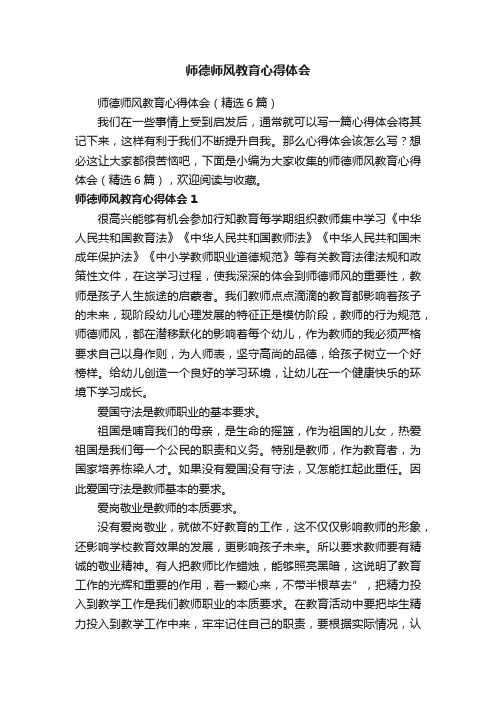 师德师风教育心得体会

师德师风教育心得体会（精选6篇）

我们在一些事情上受到启发后，通常就可以写一篇心得体会将其记下来，这样有利于我们不断提升自我。那么心得体会该怎么写？想必这让大家都很苦恼吧，下面是小编为大家收集的师德师风教育心得体会（精选6篇），欢迎阅读与收藏。

师德师风教育心得体会1

很高兴能够有机会参加行知教育每学期组织教师集中学习《中华人民共和国教育法》《中华人民共和国教师法》《中华人民共和国未成年保护法》《中小学教师职业道德规范》等有关教育法律法规和政策性文件，在这学习过程，使我深深的体会到师德师风的重要性，教师是孩子人生旅途的启蒙者。我们教师点点滴滴的教育都影响着孩子的未来，现阶段幼儿心理发展的特征正是模仿阶段，教师的行为规范，师德师风，都在潜移默化的影响着每个幼儿，作为教师的我必须严格要求自己以身作则，为人师表，坚守高尚的品德，给孩子树立一个好榜样。给幼儿创造一个良好的学习环境，让幼儿在一个健康快乐的环境下学习成长。

爱国守法是教师职业的基本要求。

祖国是哺育我们的母亲，是生命的摇篮，作为祖国的儿女，热爱祖国是我们每一个公民的职责和义务。特别是教师，作为教育者，为国家培养栋梁人才。如果没有爱国没有守法，又怎能扛起此重任。因此爱国守法是教师基本的要求。

爱岗敬业是教师的本质要求。

没有爱岗敬业，就做不好教育的工作，这不仅仅影响教师的形象，还影响学校教育效果的发展，更影响孩子未来。所以要求教师要有精诚的敬业精神。有人把教师比作蜡烛，能够照亮黑暗，这说明了教育工作的光辉和重要的作用，着一颗心来，不带半根草去”，把精力投入到教学工作是我们教师职业的本质要求。在教育活动中要把毕生精力投入到教学工作中来，牢牢记住自己的职责，要根据实际情况，认